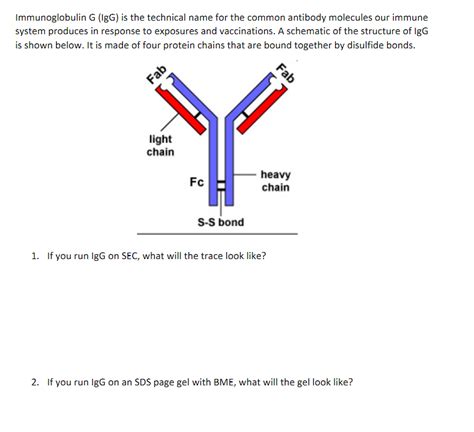 Immunoglobulin G (IgG) is the technical name for the common antibody molecules our immune system produces in response to exposures and vaccinations. A schematic of the structure of IgG is shown below. It is made of four protein chains that are bound together by disulfide bonds.

Fab
Fab
light chain
Fc
heavy chain
S-S bond

1. If you run IgG on SEC, what will the trace look like?

2. If you run IgG on an SDS page gel with BME, what will the gel look like?